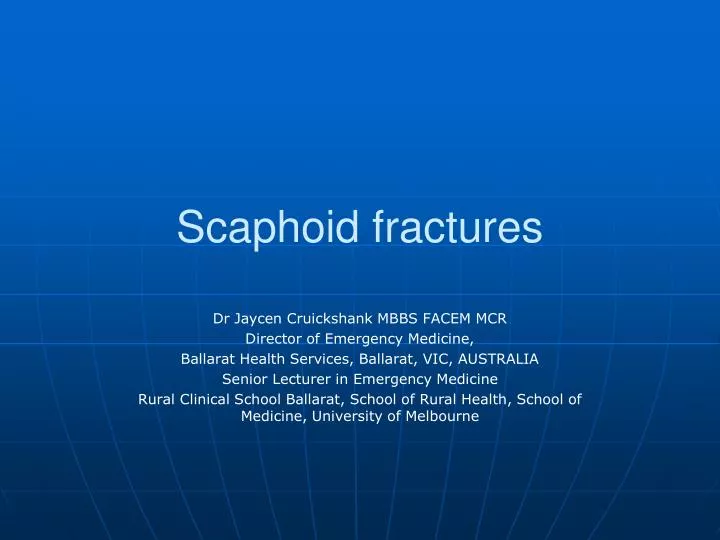 Scaphoid fractures

Dr Jaycen Cruickshank MBBS FACEM MCR
Director of Emergency Medicine,
Ballarat Health Services, Ballarat, VIC, AUSTRALIA
Senior Lecturer in Emergency Medicine
Rural Clinical School Ballarat, School of Rural Health, School of Medicine, University of Melbourne